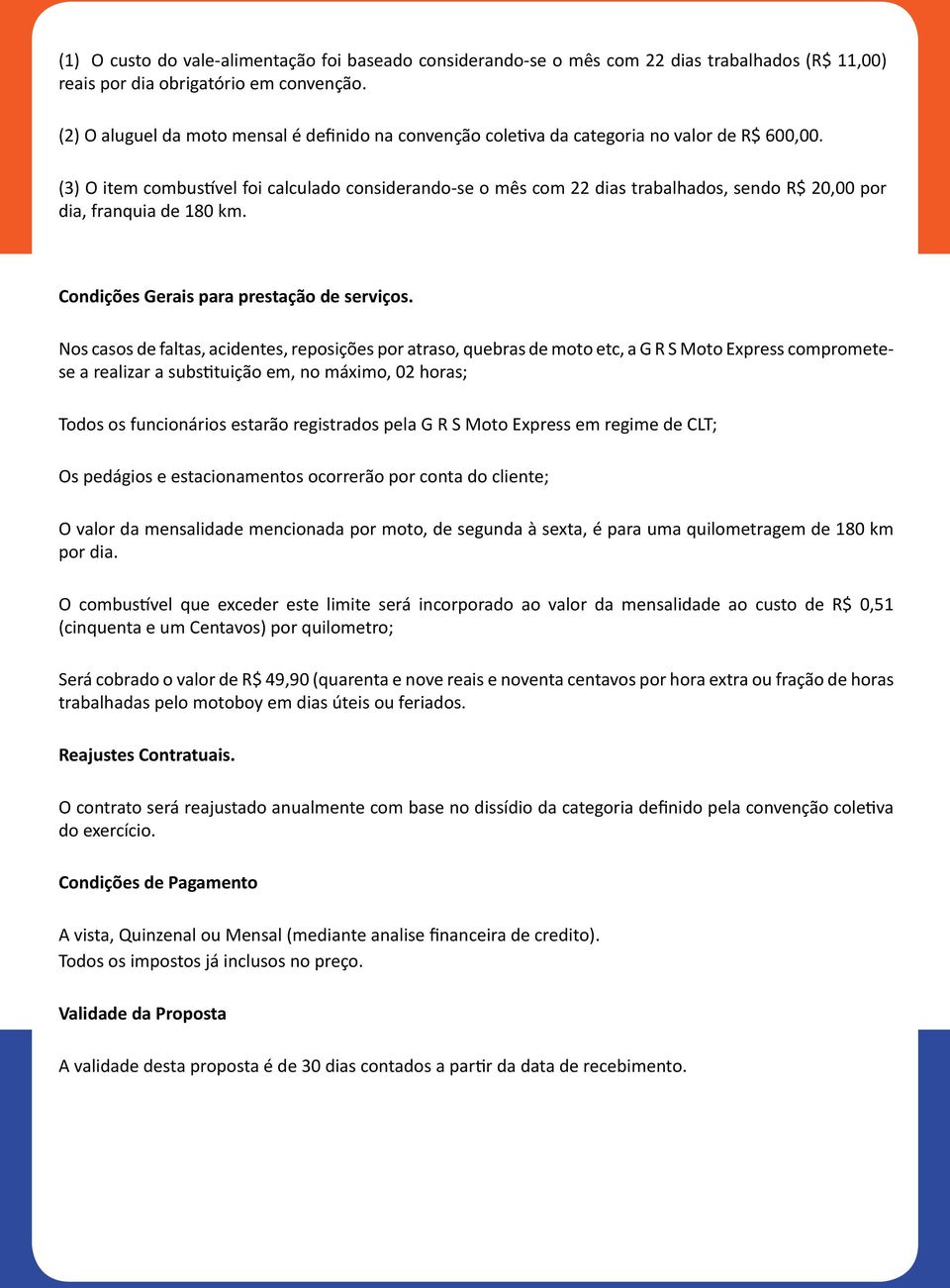 (1) O custo do vale-alimentação foi baseado considerando-se o mês com 22 dias trabalhados (R$ 11,00) reais por dia obrigatório em convenção.

(2) O aluguel da moto mensal é definido na convenção coletiva da categoria no valor de R$ 600,00.

(3) O item combustível foi calculado considerando-se o mês com 22 dias trabalhados, sendo R$ 20,00 por dia, franquia de 180 km.

Condições Gerais para prestação de serviços.

Nos casos de faltas, acidentes, reposições por atraso, quebras de moto etc, a G R S Moto Express compromete-se a realizar a substituição em, no máximo, 02 horas;

Todos os funcionários estarão registrados pela G R S Moto Express em regime de CLT;

Os pedágios e estacionamentos ocorrerão por conta do cliente;

O valor da mensalidade mencionada por moto, de segunda à sexta, é para uma quilometragem de 180 km por dia.

O combustível que exceder este limite será incorporado ao valor da mensalidade ao custo de R$ 0,51 (cinquenta e um Centavos) por quilometro;

Será cobrado o valor de R$ 49,90 (quarenta e nove reais e noventa centavos por hora extra ou fração de horas trabalhadas pelo motoboy em dias úteis ou feriados.

Reajustes Contratuais.

O contrato será reajustado anualmente com base no dissídio da categoria definido pela convenção coletiva do exercício.

Condições de Pagamento

A vista, Quinzenal ou Mensal (mediante analise financeira de credito).
Todos os impostos já inclusos no preço.

Validade da Proposta

A validade desta proposta é de 30 dias contados a partir da data de recebimento.